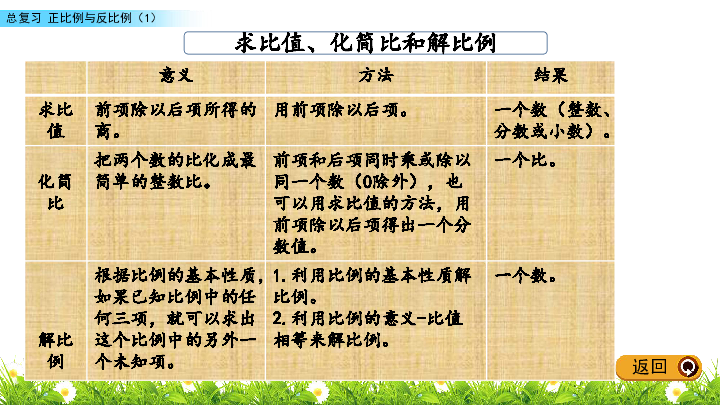 总复习 正比例与反比例（1）

求比值、化简比和解比例

|  | 意义 | 方法 | 结果 |
|---|---|---|---|
| 求比值 | 前项除以后项所得的商。 | 用前项除以后项。 | 一个数（整数、分数或小数）。 |
| 化简比 | 把两个数的比化成最简单的整数比。 | 前项和后项同时乘或除以同一个数（0除外），也可以用求比值的方法，用前项除以后项得出一个分数值。 | 一个比。 |
| 解比例 | 根据比例的基本性质，如果已知比例中的任何三项，就可以求出这个比例中的另外一个未知项。 | 1. 利用比例的基本性质解比例。 2. 利用比例的意义-比值相等来解比例。 | 一个数。 |

返回